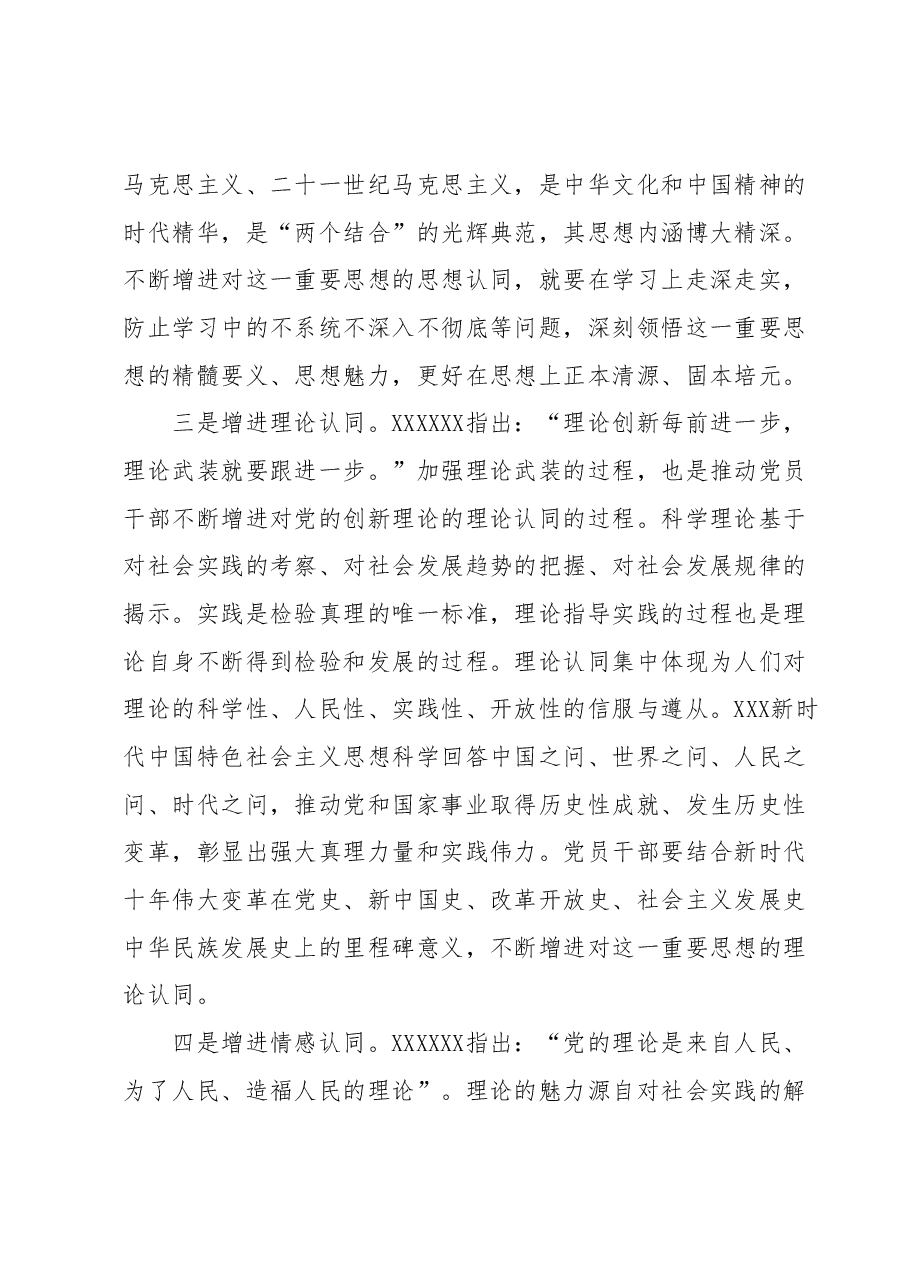 马克思主义、二十一世纪马克思主义，是中华文化和中国精神的时代精华，是“两个结合”的光辉典范，其思想内涵博大精深。不断增进对这一重要思想的思想认同，就要在学习上走深走实，防止学习中的不系统不深入不彻底等问题，深刻领悟这一重要思想的精髓要义、思想魅力，更好在思想上正本清源、固本培元。

三是增进理论认同。XXXXXX指出：“理论创新每前进一步，理论武装就要跟进一步。”加强理论武装的过程，也是推动党员干部不断增进对党的创新理论的理论认同的过程。科学理论基于对社会实践的考察、对社会发展趋势的把握、对社会发展规律的揭示。实践是检验真理的唯一标准，理论指导实践的过程也是理论自身不断得到检验和发展的过程。理论认同集中体现为人们对理论的科学性、人民性、实践性、开放性的信服与遵从。XXX新时代中国特色社会主义思想科学回答中国之问、世界之问、人民之问、时代之问，推动党和国家事业取得历史性成就、发生历史性变革，彰显出强大真理力量和实践伟力。党员干部要结合新时代十年伟大变革在党史、新中国史、改革开放史、社会主义发展史中华民族发展史上的里程碑意义，不断增进对这一重要思想的理论认同。

四是增进情感认同。XXXXXX指出：“党的理论是来自人民、为了人民、造福人民的理论”。理论的魅力源自对社会实践的解